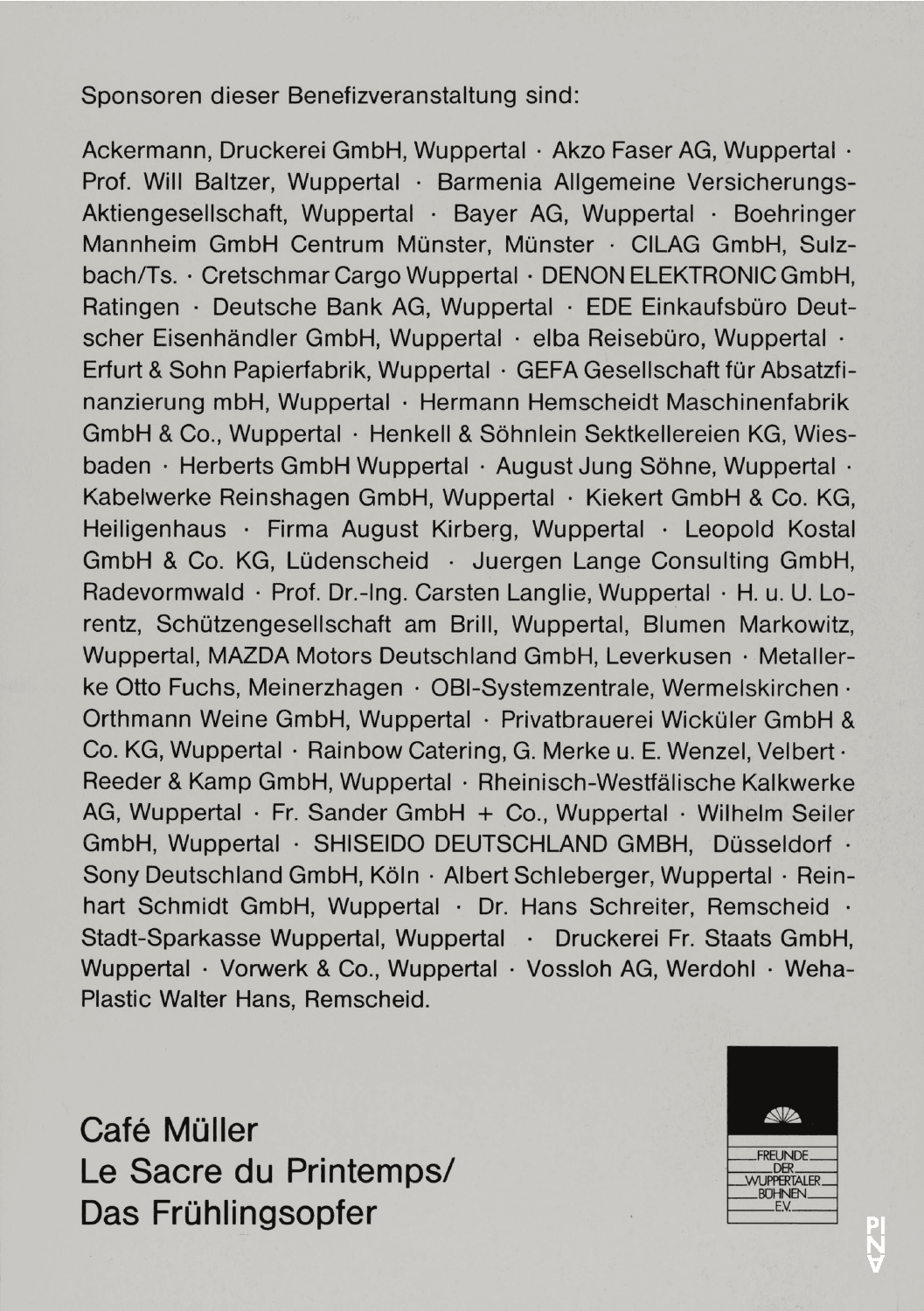 Sponsoren dieser Benefizveranstaltung sind:

Ackermann, Druckerei GmbH, Wuppertal · Akzo Faser AG, Wuppertal · Prof. Will Baltzer, Wuppertal · Barmenia Allgemeine Versicherungs-Aktiengesellschaft, Wuppertal · Bayer AG, Wuppertal · Boehringer Mannheim GmbH Centrum Münster, Münster · CILAG GmbH, Sulzbach/Ts. · Cretschmar Cargo Wuppertal · DENON ELEKTRONIC GmbH, Ratingen · Deutsche Bank AG, Wuppertal · EDE Einkaufsbüro Deutscher Eisenhändler GmbH, Wuppertal · elba Reisebüro, Wuppertal · Erfurt & Sohn Papierfabrik, Wuppertal · GEFA Gesellschaft für Absatzfinanzierung mbH, Wuppertal · Hermann Hemscheidt Maschinenfabrik GmbH & Co., Wuppertal · Henkell & Söhnlein Sektkellereien KG, Wiesbaden · Herberts GmbH Wuppertal · August Jung Söhne, Wuppertal · Kabelwerke Reinshagen GmbH, Wuppertal · Kiekert GmbH & Co. KG, Heiligenhaus · Firma August Kirberg, Wuppertal · Leopold Kostal GmbH & Co. KG, Lüdenscheid · Juergen Lange Consulting GmbH, Radevormwald · Prof. Dr.-Ing. Carsten Langlie, Wuppertal · H. u. U. Lorentz, Schützengesellschaft am Brill, Wuppertal, Blumen Markowitz, Wuppertal, MAZDA Motors Deutschland GmbH, Leverkusen · Metallerke Otto Fuchs, Meinerzhagen · OBI-Systemzentrale, Wermelskirchen · Orthmann Weine GmbH, Wuppertal · Privatbrauerei Wicküler GmbH & Co. KG, Wuppertal · Rainbow Catering, G. Merke u. E. Wenzel, Velbert · Reeder & Kamp GmbH, Wuppertal · Rheinisch-Westfälische Kalkwerke AG, Wuppertal · Fr. Sander GmbH + Co., Wuppertal · Wilhelm Seiler GmbH, Wuppertal · SHISEIDO DEUTSCHLAND GMBH, Düsseldorf · Sony Deutschland GmbH, Köln · Albert Schleberger, Wuppertal · Reinhart Schmidt GmbH, Wuppertal · Dr. Hans Schreiter, Remscheid · Stadt-Sparkasse Wuppertal, Wuppertal · Druckerei Fr. Staats GmbH, Wuppertal · Vorwerk & Co., Wuppertal · Vossloh AG, Werdohl · Weha-Plastic Walter Hans, Remscheid.

Café Müller
Le Sacre du Printemps/
Das Frühlingsopfer

FREUNDE
DER
WUPPERTALER
BÜHNEN
E.V.

PINA